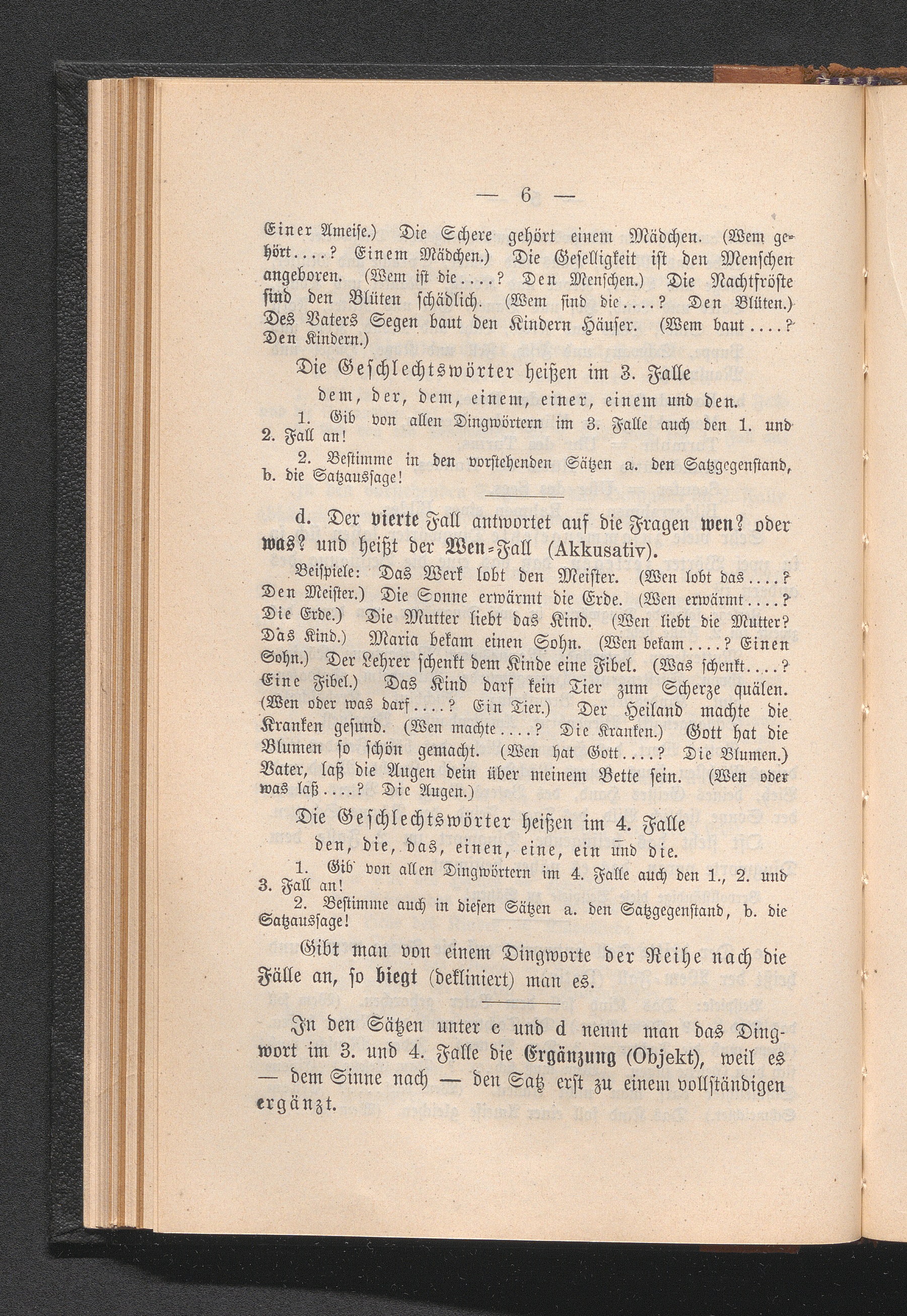 — 6 —

Einer Ameise.) Die Schere gehört einem Mädchen. (Wem gehört....? Einem Mädchen.) Die Geselligkeit ist den Menschen angeboren. (Wem ist die....? Den Menschen.) Die Nachtfröste sind den Blüten schädlich. (Wem sind die....? Den Blüten.) Des Vaters Segen baut den Kindern Häuser. (Wem baut....? Den Kindern.)

Die Geschlechtswörter heißen im 3. Falle
dem, der, dem, einem, einer, einem und den.

1. Gib von allen Dingwörtern im 3. Falle auch den 1. und 2. Fall an!

2. Bestimme in den vorstehenden Sätzen a. den Satzgegenstand, b. die Satzaussage!

d. Der vierte Fall antwortet auf die Fragen wen? oder was? und heißt der Wen-Fall (Akkusativ).

Beispiele: Das Werk lobt den Meister. (Wen lobt das....? Den Meister.) Die Sonne erwärmt die Erde. (Wen erwärmt....? Die Erde.) Die Mutter liebt das Kind. (Wen liebt die Mutter? Das Kind.) Maria bekam einen Sohn. (Wen bekam....? Einen Sohn.) Der Lehrer schenkt dem Kinde eine Fibel. (Was schenkt....? Eine Fibel.) Das Kind darf kein Tier zum Scherze quälen. (Wen oder was darf....? Ein Tier.) Der Heiland machte die Kranken gesund. (Wen machte....? Die Kranken.) Gott hat die Blumen so schön gemacht. (Wen hat Gott....? Die Blumen.) Vater, laß die Augen dein über meinem Bette sein. (Wen oder was laß....? Die Augen.)

Die Geschlechtswörter heißen im 4. Falle
den, die, das, einen, eine, ein und die.

1. Gib von allen Dingwörtern im 4. Falle auch den 1., 2. und 3. Fall an!

2. Bestimme auch in diesen Sätzen a. den Satzgegenstand, b. die Satzaussage!

Gibt man von einem Dingworte der Reihe nach die Fälle an, so biegt (dekliniert) man es.

In den Sätzen unter c und d nennt man das Dingwort im 3. und 4. Falle die Ergänzung (Objekt), weil es — dem Sinne nach — den Satz erst zu einem vollständigen ergänzt.